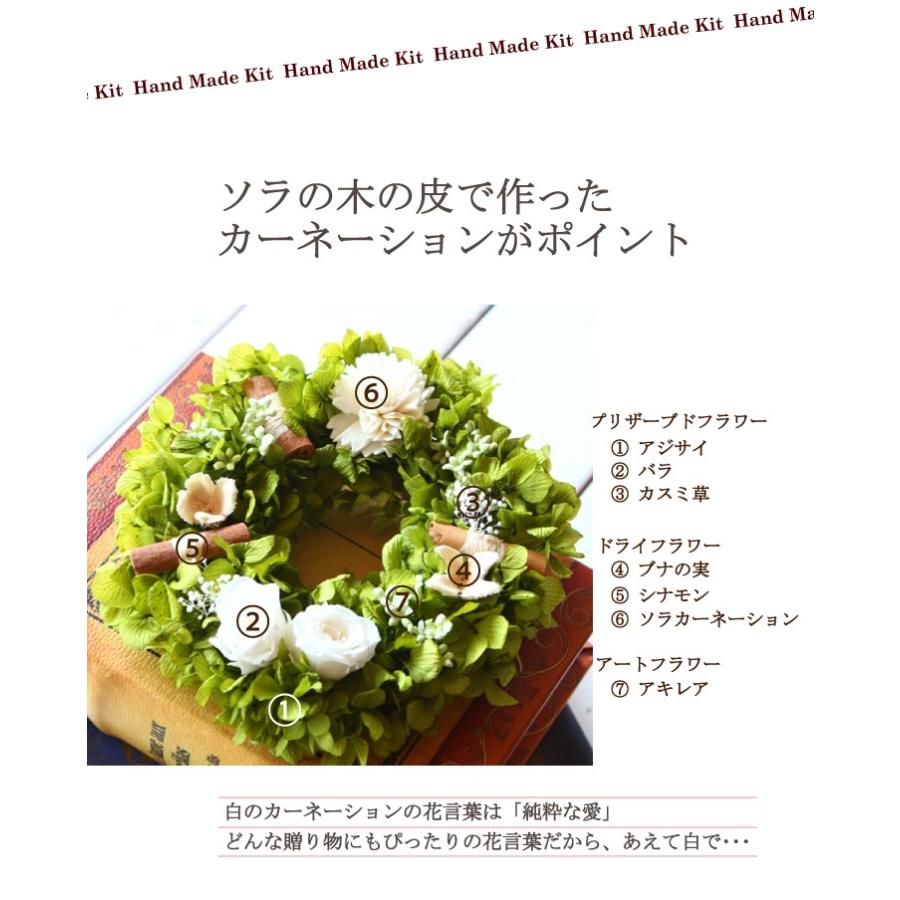 Kit Hand Made Kit Hand Made Kit Hand Made Kit Hand Made Kit Hand Ma

ソラの木の皮で作った
カーネーションがポイント

⑥

③

⑤

④

⑦

②

①

プリザーブドフラワー
① アジサイ
② バラ
③ カスミ草

ドライフラワー
④ ブナの実
⑤ シナモン
⑥ ソラカーネーション

アートフラワー
⑦ アキレア

白のカーネーションの花言葉は「純粋な愛」
どんな贈り物にもぴったりの花言葉だから、あえて白で・・・